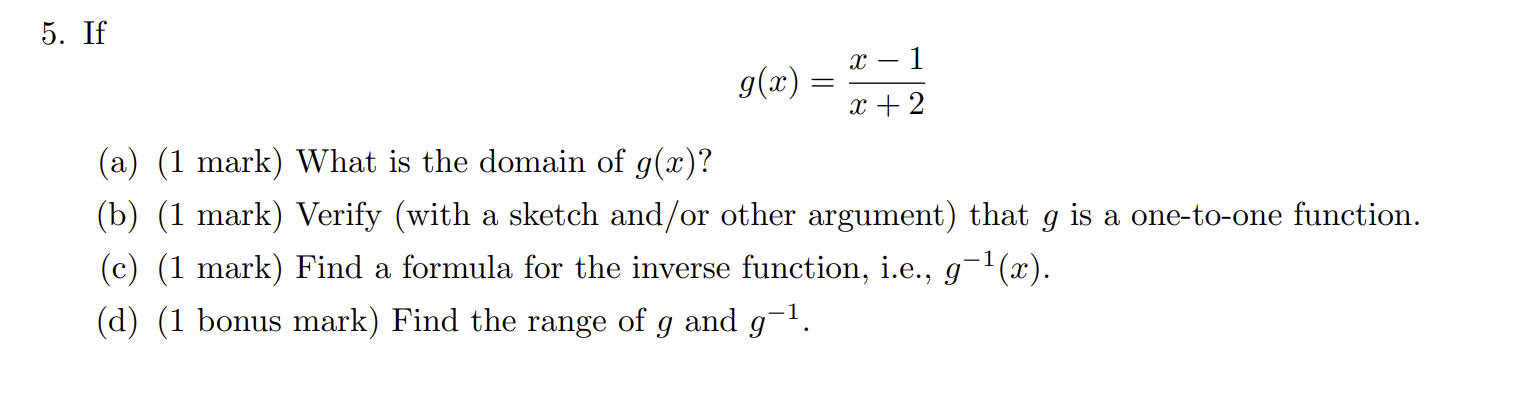 5. If

$$g(x) = \frac{x-1}{x+2}$$

(a) (1 mark) What is the domain of $g(x)$?

(b) (1 mark) Verify (with a sketch and/or other argument) that $g$ is a one-to-one function.

(c) (1 mark) Find a formula for the inverse function, i.e., $g^{-1}(x)$.

(d) (1 bonus mark) Find the range of $g$ and $g^{-1}$.